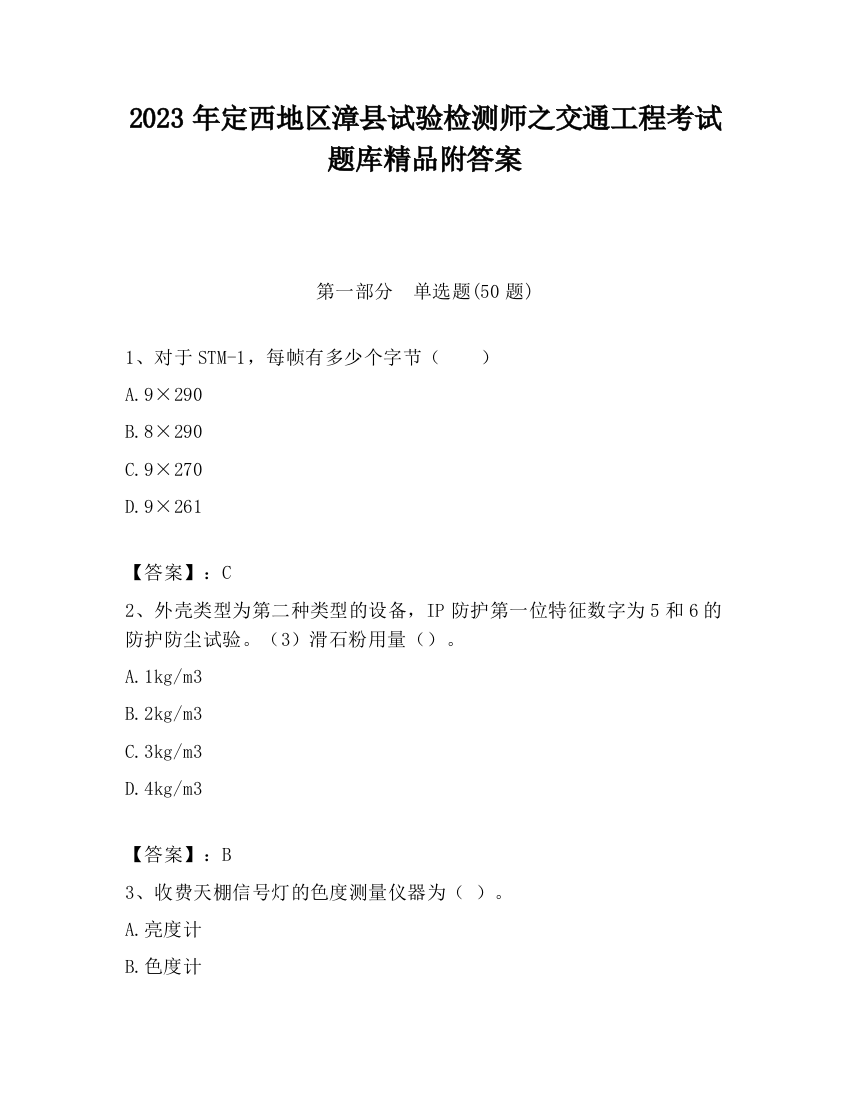 2023 年定西地区漳县试验检测师之交通工程考试题库精品附答案

第一部分 单选题(50 题)

1、对于 STM-1，每帧有多少个字节（ ）

A. 9×290

B. 8×290

C. 9×270

D. 9×261

【答案】：C

2、外壳类型为第二种类型的设备，IP 防护第一位特征数字为 5 和 6 的防护防尘试验。（3）滑石粉用量（）。

A. 1kg/m3

B. 2kg/m3

C. 3kg/m3

D. 4kg/m3

【答案】：B

3、收费天棚信号灯的色度测量仪器为（ ）。

A. 亮度计

B. 色度计